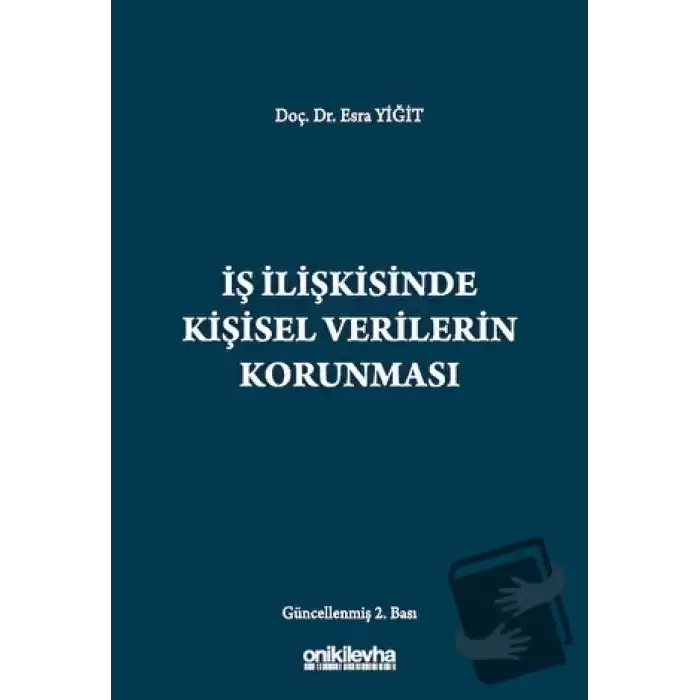 Doç. Dr. Esra YİĞİT

İŞ İLİŞKİSİNDE KİŞİSEL VERİLERİN KORUNMASI

Güncellenmiş 2. Bası

onikilevha